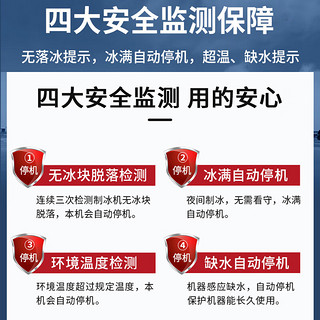 四大安全监测保障

无落冰提示，冰满自动停机，超温、缺水提示

四大安全监测 用的安心

①
停机
无冰块脱落检测

连续三次检测制冰机无冰块脱落，本机会自动停机。

②
停机
冰满自动停机

夜间制冰，无需看守，冰满自动停机。

③
停机
环境温度检测

环境温度超过规定温度，本机会自动停机。

④
停机
缺水自动停机

机器感应缺水，自动停机保护机器能长久使用。